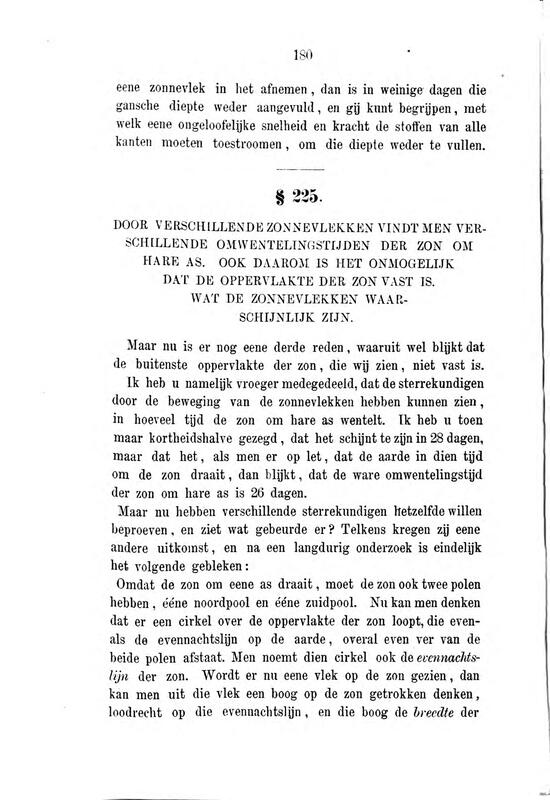 180

eene zonnevlek in het afnemen, dan is in weinige dagen die gansche diepte weder aangevuld, en gij kunt begrijpen, met welk eene ongeloofelijke snelheid en kracht de stoffen van alle kanten moeten toestroomen, om die diepte weder te vullen.

§ 225.

DOOR VERSCHILLENDE ZONNEVLEKKEN VINDT MEN VERSCHILLENDE OMWENTELINGSTIJDEN DER ZON OM HARE AS. OOK DAAROM IS HET ONMOGELIJK DAT DE OPPERVLAKTE DER ZON VAST IS. WAT DE ZONNEVLEKKEN WAARSCHIJNLIJK ZIJN.

Maar nu is er nog eene derde reden, waaruit wel blijkt dat de buitenste oppervlakte der zon, die wij zien, niet vast is. Ik heb u namelijk vroeger medegedeeld, dat de sterrekundigen door de beweging van de zonnevlekken hebben kunnen zien, in hoeveel tijd de zon om hare as wentelt. Ik heb u toen maar kortheidshalve gezegd, dat het schijnt te zijn in 28 dagen, maar dat het, als men er op let, dat de aarde in dien tijd om de zon draait, dan blijkt, dat de ware omwentelingstijd der zon om hare as is 26 dagen.

Maar nu hebben verschillende sterrekundigen hetzelfde willen beproeven, en ziet wat gebeurde er? Telkens kregen zij eene andere uitkomst, en na een langdurig onderzoek is eindelijk het volgende gebleken:

Omdat de zon om eene as draait, moet de zon ook twee polen hebben, ééne noordpool en ééne zuidpool. Nu kan men denken dat er een cirkel over de oppervlakte der zon loopt, die evenals de evennachtslijn op de aarde, overal even ver van de beide polen afstaat. Men noemt dien cirkel ook de evennachtslijn der zon. Wordt er nu eene vlek op de zon gezien, dan kan men uit die vlek een boog op de zon getrokken denken, loodrecht op die evennachtslijn, en die boog de breedte der